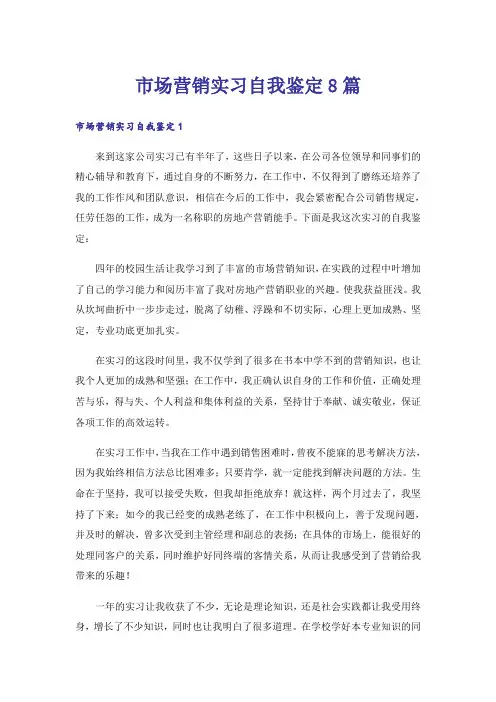 市场营销实习自我鉴定8篇

市场营销实习自我鉴定1

来到这家公司实习已有半年了，这些日子以来，在公司各位领导和同事们的精心辅导和教育下，通过自身的不断努力，在工作中，不仅得到了磨练还培养了我的工作作风和团队意识，相信在今后的工作中，我会紧密配合公司销售规定，任劳任怨的工作，成为一名称职的房地产营销能手。下面是我这次实习的自我鉴定：

四年的校园生活让我学习到了丰富的市场营销知识，在实践的过程中叶增加了自己的学习能力和阅历丰富了我对房地产营销职业的兴趣。使我获益匪浅。我从坎坷曲折中一步步走过，脱离了幼稚、浮躁和不切实际，心理上更加成熟、坚定，专业功底更加扎实。

在实习的这段时间里，我不仅学到了很多在书本中学不到的营销知识，也让我个人更加的成熟和坚强；在工作中，我正确认识自身的工作和价值，正确处理苦与乐，得与失、个人利益和集体利益的关系，坚持甘于奉献、诚实敬业，保证各项工作的高效运转。

在实习工作中，当我在工作中遇到销售困难时，曾夜不能寐的思考解决方法，因为我始终相信方法总比困难多；只要肯学，就一定能找到解决问题的方法。生命在于坚持，我可以接受失败，但我却拒绝放弃！就这样，两个月过去了，我坚持了下来；如今的我已经变的成熟老练了，在工作中积极向上，善于发现问题，并及时的解决，曾多次受到主管经理和副总的表扬；在具体的市场上，能很好的处理同客户的关系，同时维护好同终端的客情关系，从而让我感受到了营销给我带来的乐趣！

一年的实习让我收获了不少，无论是理论知识，还是社会实践都让我受用终身，增长了不少知识，同时也让我明白了很多道理。在学校学好本专业知识的同